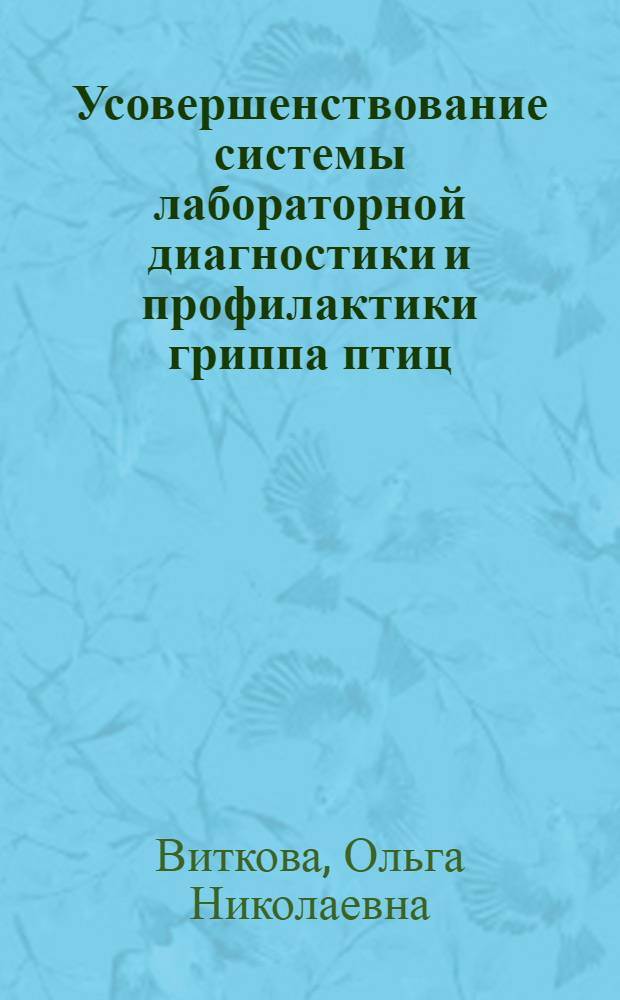 Усовершенствование системы лабораторной диагностики и профилактики гриппа птиц

Виткова, Ольга Николаевна